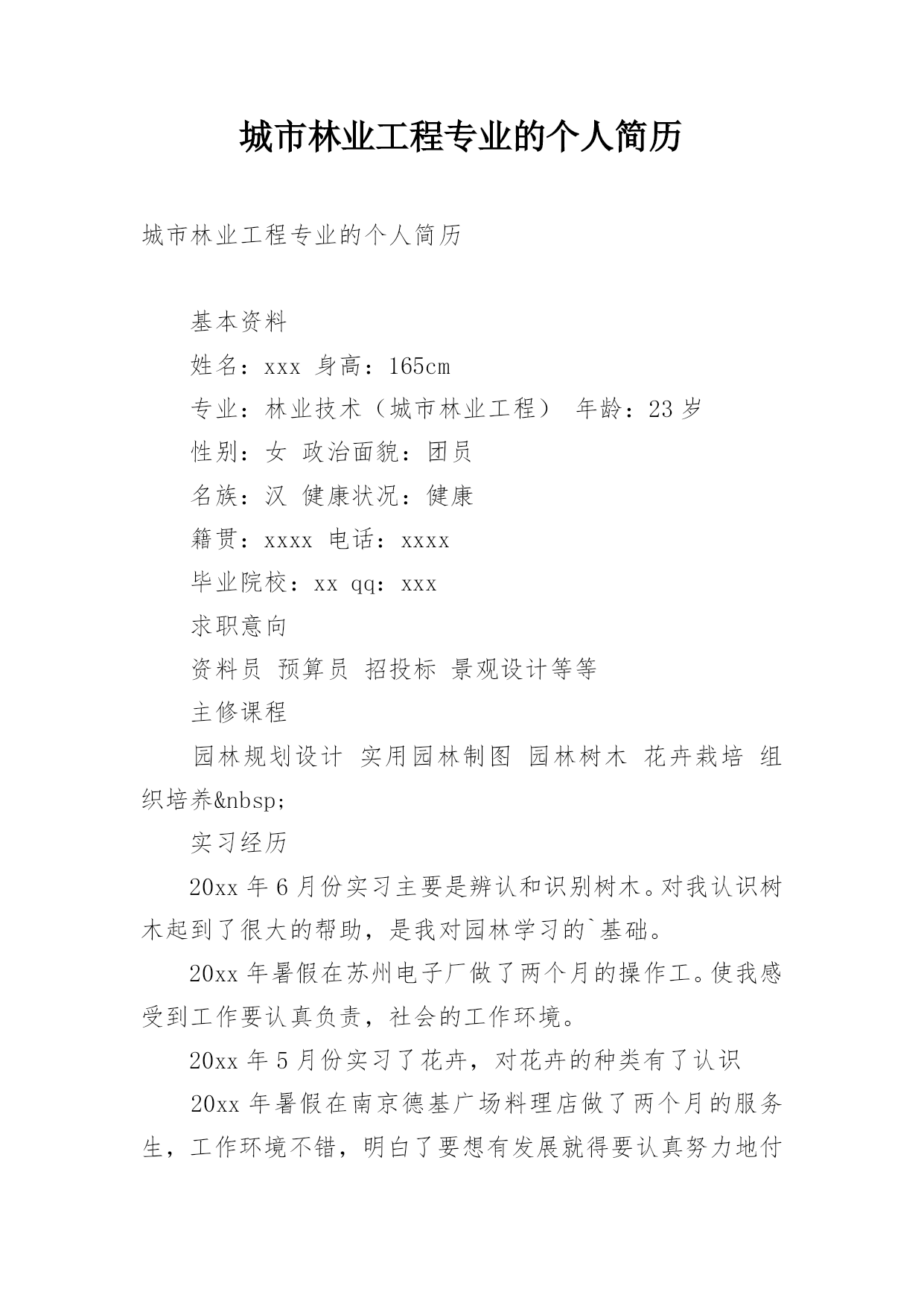 城市林业工程专业的个人简历

城市林业工程专业的个人简历

基本资料

姓名：xxx 身高：165cm

专业：林业技术（城市林业工程） 年龄：23 岁

性别：女 政治面貌：团员

名族：汉 健康状况：健康

籍贯：xxxx 电话：xxxx

毕业院校：xx qq：xxx

求职意向

资料员 预算员 招投标 景观设计等等

主修课程

园林规划设计 实用园林制图 园林树木 花卉栽培 组织培养&nbsp;

实习经历

20xx 年 6 月份实习主要是辨认和识别树木。对我认识树木起到了很大的帮助，是我对园林学习的`基础。

20xx 年暑假在苏州电子厂做了两个月的操作工。使我感受到工作要认真负责，社会的工作环境。

20xx 年 5 月份实习了花卉，对花卉的种类有了认识

20xx 年暑假在南京德基广场料理店做了两个月的服务生，工作环境不错，明白了要想有发展就得要认真努力地付